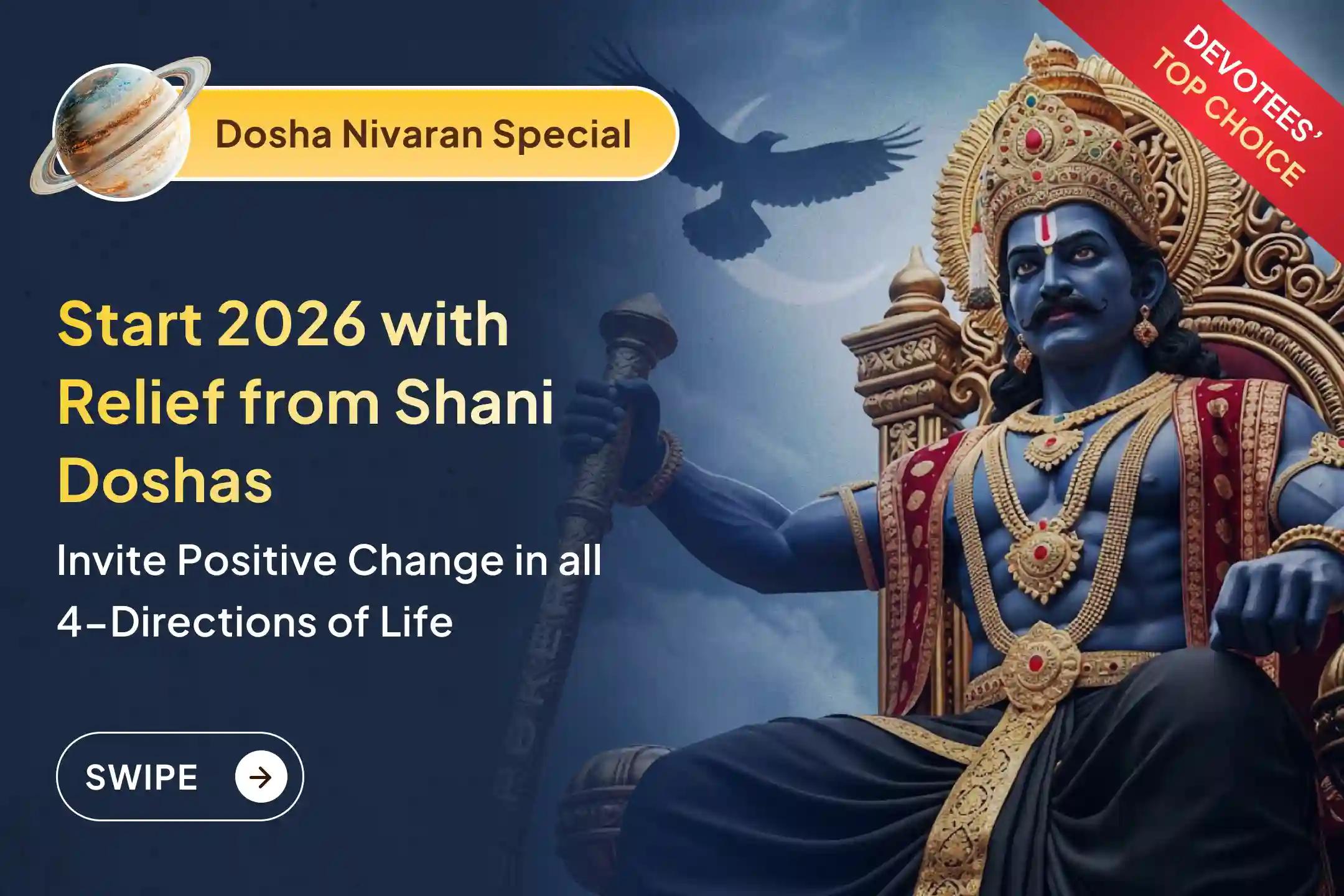 Dosha Nivaran Special

DEVOTEES' TOP CHOICE

Start 2026 with Relief from Shani Doshas

Invite Positive Change in all 4-Directions of Life

SWIPE